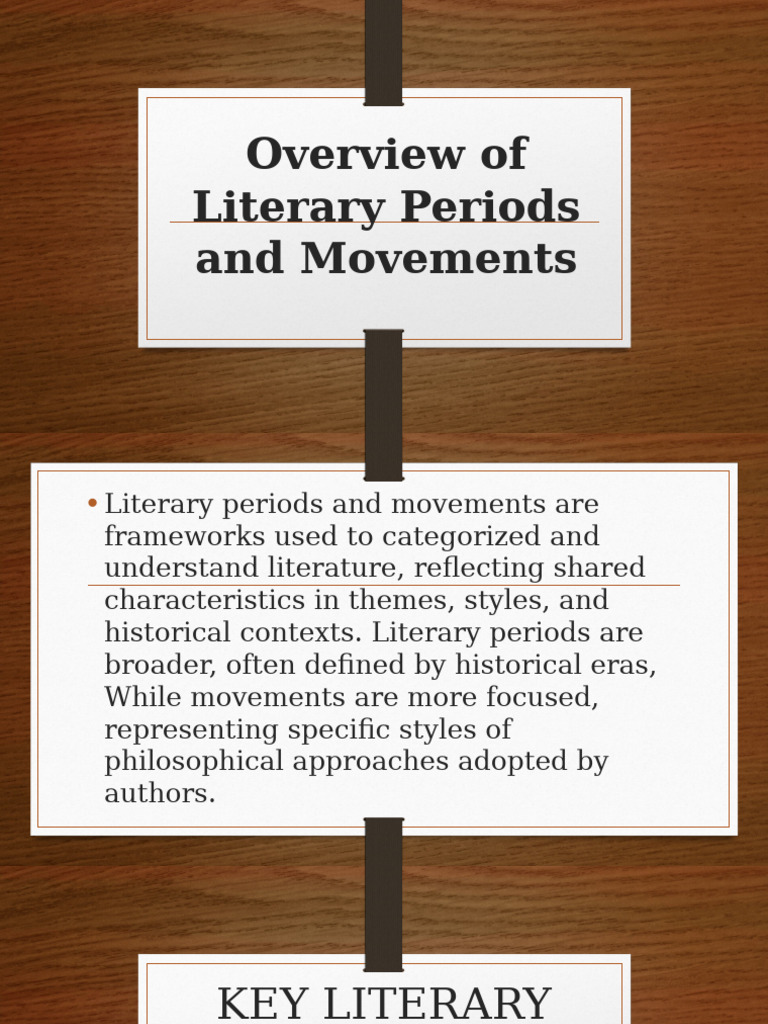 Overview of Literary Periods and Movements

• Literary periods and movements are frameworks used to categorized and understand literature, reflecting shared characteristics in themes, styles, and historical contexts. Literary periods are broader, often defined by historical eras, While movements are more focused, representing specific styles of philosophical approaches adopted by authors.

KEY LITERARY